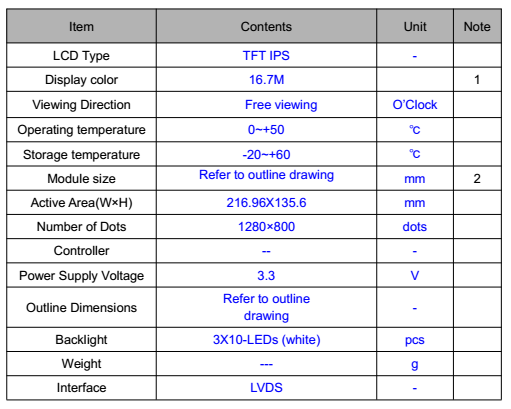 | Item | Contents | Unit | Note |
|---|---|---|---|
| LCD Type | TFT IPS | - | |
| Display color | 16.7M | | 1 |
| Viewing Direction | Free viewing | O'Clock | |
| Operating temperature | 0~+50 | ℃ | |
| Storage temperature | -20~+60 | ℃ | |
| Module size | Refer to outline drawing | mm | 2 |
| Active Area(W×H) | 216.96X135.6 | mm | |
| Number of Dots | 1280×800 | dots | |
| Controller | -- | - | |
| Power Supply Voltage | 3.3 | V | |
| Outline Dimensions | Refer to outline drawing | - | |
| Backlight | 3X10-LEDs (white) | pcs | |
| Weight | --- | g | |
| Interface | LVDS | - | |